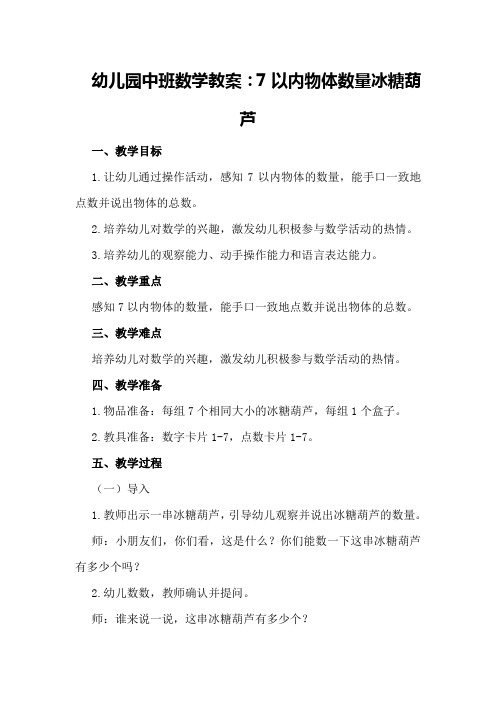 幼儿园中班数学教案：7 以内物体数量冰糖葫芦

一、教学目标

1.让幼儿通过操作活动，感知 7 以内物体的数量，能手口一致地点数并说出物体的总数。

2.培养幼儿对数学的兴趣，激发幼儿积极参与数学活动的热情。

3.培养幼儿的观察能力、动手操作能力和语言表达能力。

二、教学重点

感知 7 以内物体的数量，能手口一致地点数并说出物体的总数。

三、教学难点

培养幼儿对数学的兴趣，激发幼儿积极参与数学活动的热情。

四、教学准备

1.物品准备：每组 7 个相同大小的冰糖葫芦，每组 1 个盒子。

2.教具准备：数字卡片 1-7，点数卡片 1-7。

五、教学过程

（一）导入

1.教师出示一串冰糖葫芦，引导幼儿观察并说出冰糖葫芦的数量。

师：小朋友们，你们看，这是什么？你们能数一下这串冰糖葫芦有多少个吗？

2.幼儿数数，教师确认并提问。

师：谁来说一说，这串冰糖葫芦有多少个？